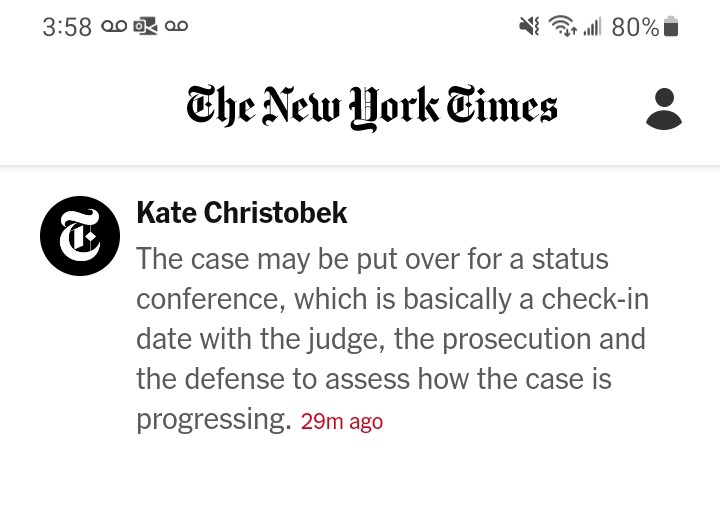 3:58 80%

The New York Times

Kate Christobek

The case may be put over for a status conference, which is basically a check-in date with the judge, the prosecution and the defense to assess how the case is progressing. 29m ago